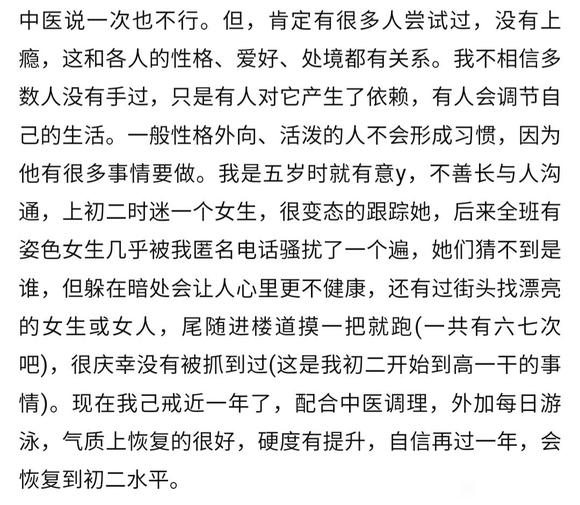 中医说一次也不行。但，肯定有很多人尝试过，没有上瘾，这和各人的性格、爱好、处境都有关系。我不相信多数人没有手过，只是有人对它产生了依赖，有人会调节自己的生活。一般性格外向、活泼的人不会形成习惯，因为他有很多事情要做。我是五岁时就有意y，不善长与人沟通，上初二时迷一个女生，很变态的跟踪她，后来全班有姿色女生几乎被我匿名电话骚扰了一个遍，她们猜不到是谁，但躲在暗处会让人心里更不健康，还有过街头找漂亮的女生或女人，尾随进楼道摸一把就跑(一共有六七次吧)，很庆幸没有被抓到过(这是我初二开始到高一干的事情)。现在我己戒近一年了，配合中医调理，外加每日游泳，气质上恢复的很好，硬度有提升，自信再过一年，会恢复到初二水平。